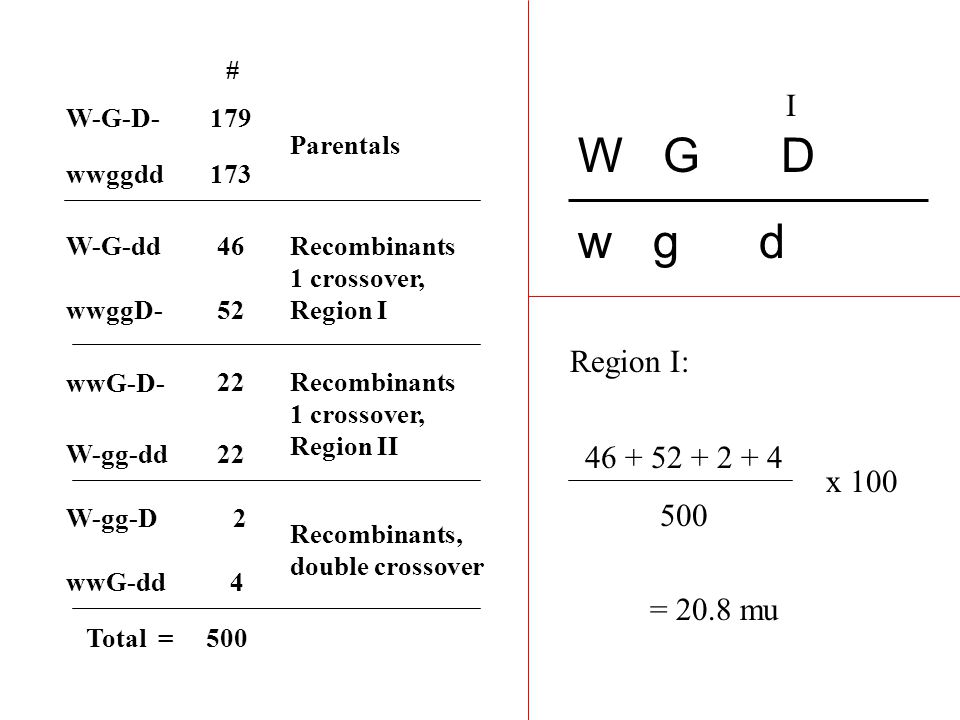 | | # | |
|---|---|---|
| W-G-D- | 179 | Parentals |
| wwggdd | 173 | |
| W-G-dd | 46 | Recombinants 1 crossover, Region I |
| wwggD- | 52 | |
| wwG-D- | 22 | Recombinants 1 crossover, Region II |
| W-gg-dd | 22 | |
| W-gg-D | 2 | Recombinants, double crossover |
| wwG-dd | 4 | |
| Total = | 500 | |

I

W G D

w g d

Region I:

$\frac{46 + 52 + 2 + 4}{500}$ x 100

= 20.8 mu